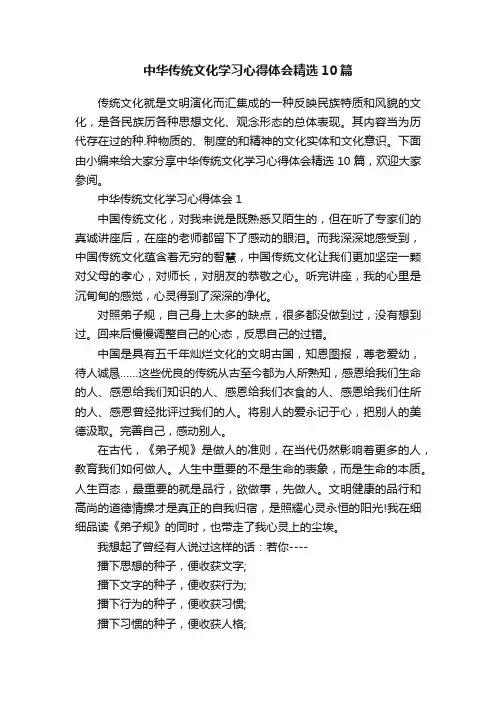 中华传统文化学习心得体会精选10篇

传统文化就是文明演化而汇集成的一种反映民族特质和风貌的文化，是各民族历各种思想文化、观念形态的总体表现。其内容当为历代存在过的种.种物质的、制度的和精神的文化实体和文化意识。下面由小编来给大家分享中华传统文化学习心得体会精选10篇，欢迎大家参阅。

中华传统文化学习心得体会1

中国传统文化，对我来说是既熟悉又陌生的，但在听了专家们的真诚讲座后，在座的老师都留下了感动的眼泪。而我深深地感受到，中国传统文化蕴含着无穷的智慧，中国传统文化让我们更加坚定一颗对父母的孝心，对师长，对朋友的恭敬之心。听完讲座，我的心里是沉甸甸的感觉，心灵得到了深深的净化。

对照弟子规，自己身上太多的缺点，很多都没做到过，没有想到过。回来后慢慢调整自己的心态，反思自己的过错。

中国是具有五千年灿烂文化的文明古国，知恩图报，尊老爱幼，待人诚恳……这些优良的传统从古至今都为人所熟知，感恩给我们生命的人、感恩给我们知识的人、感恩给我们衣食的人、感恩给我们住所的人、感恩曾经批评过我们的人。将别人的爱永记于心，把别人的美德汲取。完善自己，感动别人。

在古代，《弟子规》是做人的准则，在当代仍然影响着更多的人，教育我们如何做人。人生中重要的不是生命的表象，而是生命的本质。人生百态，最重要的就是品行，欲做事，先做人。文明健康的品行和高尚的道德情操才是真正的自我归宿，是照耀心灵永恒的阳光!我在细细品读《弟子规》的同时，也带走了我心灵上的尘埃。

我想起了曾经有人说过这样的话：若你----

播下思想的种子，便收获文字;

播下文字的种子，便收获行为;

播下行为的种子，便收获习惯;

播下习惯的种子，便收获人格;